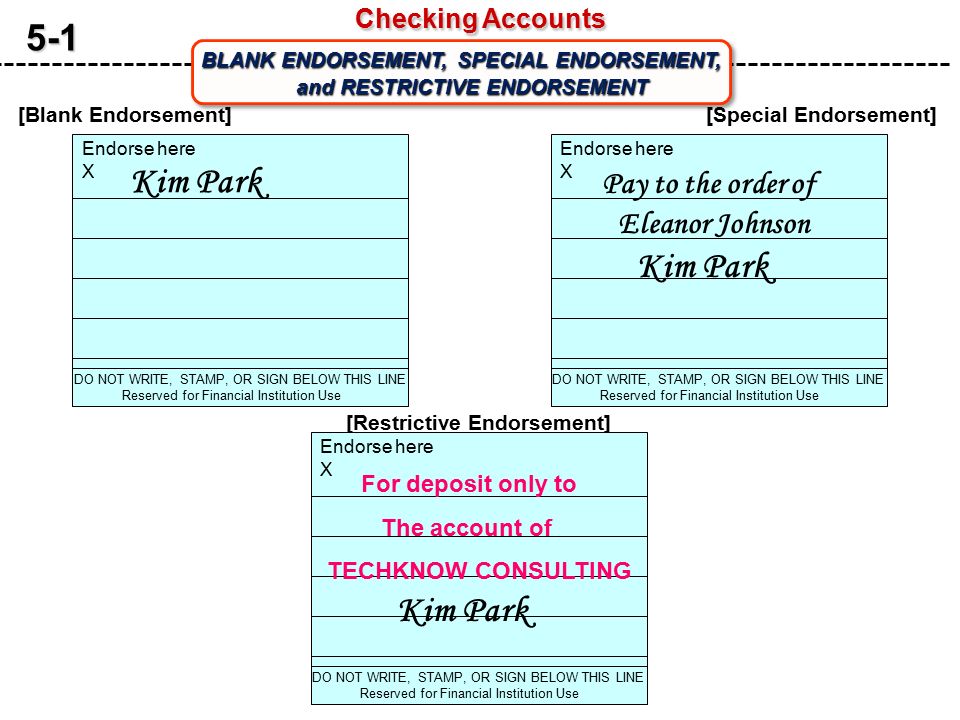 5-1

Checking Accounts

BLANK ENDORSEMENT, SPECIAL ENDORSEMENT, and RESTRICTIVE ENDORSEMENT

[Blank Endorsement]

Endorse here
X Kim Park

DO NOT WRITE, STAMP, OR SIGN BELOW THIS LINE
Reserved for Financial Institution Use

[Special Endorsement]

Endorse here
X Pay to the order of
Eleanor Johnson
Kim Park

DO NOT WRITE, STAMP, OR SIGN BELOW THIS LINE
Reserved for Financial Institution Use

[Restrictive Endorsement]

Endorse here
X For deposit only to
The account of
TECHKNOW CONSULTING
Kim Park

DO NOT WRITE, STAMP, OR SIGN BELOW THIS LINE
Reserved for Financial Institution Use